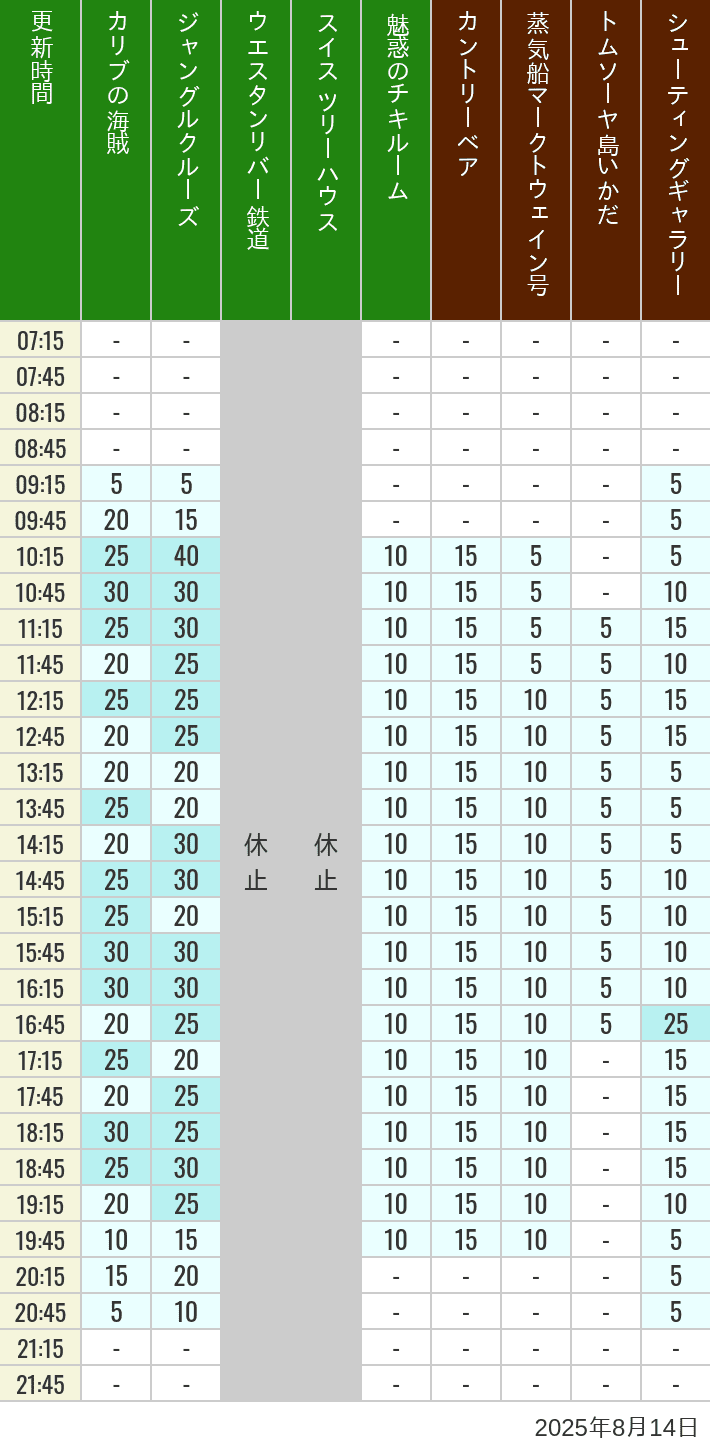 | 更新時間 | カリブの海賊 | ジャングルクルーズ | ウエスタンリバー鉄道 | スイスツリーハウス | 魅惑のチキルーム | カントリーベア | 蒸気船マークトウェイン号 | トムソーヤ島いかだ | シューティングギャラリー |
|---|---|---|---|---|---|---|---|---|---|
| 07:15 | - | - | 休止 | 休止 | - | - | - | - | - |
| 07:45 | - | - | | | - | - | - | - | - |
| 08:15 | - | - | | | - | - | - | - | - |
| 08:45 | - | - | | | - | - | - | - | - |
| 09:15 | 5 | 5 | | | - | - | - | - | 5 |
| 09:45 | 20 | 15 | | | - | - | - | - | 5 |
| 10:15 | 25 | 40 | | | 10 | 15 | 5 | - | 5 |
| 10:45 | 30 | 30 | | | 10 | 15 | 5 | - | 10 |
| 11:15 | 25 | 30 | | | 10 | 15 | 5 | 5 | 15 |
| 11:45 | 20 | 25 | | | 10 | 15 | 5 | 5 | 10 |
| 12:15 | 25 | 25 | | | 10 | 15 | 10 | 5 | 15 |
| 12:45 | 20 | 25 | | | 10 | 15 | 10 | 5 | 15 |
| 13:15 | 20 | 20 | | | 10 | 15 | 10 | 5 | 5 |
| 13:45 | 25 | 20 | | | 10 | 15 | 10 | 5 | 5 |
| 14:15 | 20 | 30 | | | 10 | 15 | 10 | 5 | 5 |
| 14:45 | 25 | 30 | | | 10 | 15 | 10 | 5 | 10 |
| 15:15 | 25 | 20 | | | 10 | 15 | 10 | 5 | 10 |
| 15:45 | 30 | 30 | | | 10 | 15 | 10 | 5 | 10 |
| 16:15 | 30 | 30 | | | 10 | 15 | 10 | 5 | 10 |
| 16:45 | 20 | 25 | | | 10 | 15 | 10 | 5 | 25 |
| 17:15 | 25 | 20 | | | 10 | 15 | 10 | - | 15 |
| 17:45 | 20 | 25 | | | 10 | 15 | 10 | - | 15 |
| 18:15 | 30 | 25 | | | 10 | 15 | 10 | - | 15 |
| 18:45 | 25 | 30 | | | 10 | 15 | 10 | - | 15 |
| 19:15 | 20 | 25 | | | 10 | 15 | 10 | - | 10 |
| 19:45 | 10 | 15 | | | 10 | 15 | 10 | - | 5 |
| 20:15 | 15 | 20 | | | - | - | - | - | 5 |
| 20:45 | 5 | 10 | | | - | - | - | - | 5 |
| 21:15 | - | - | | | - | - | - | - | - |
| 21:45 | - | - | | | - | - | - | - | - |

2025年8月14日